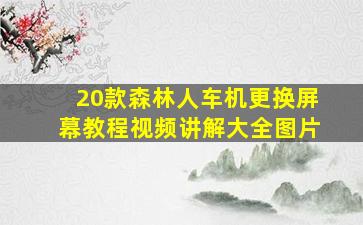 20款森林人车机更换屏幕教程视频讲解大全图片